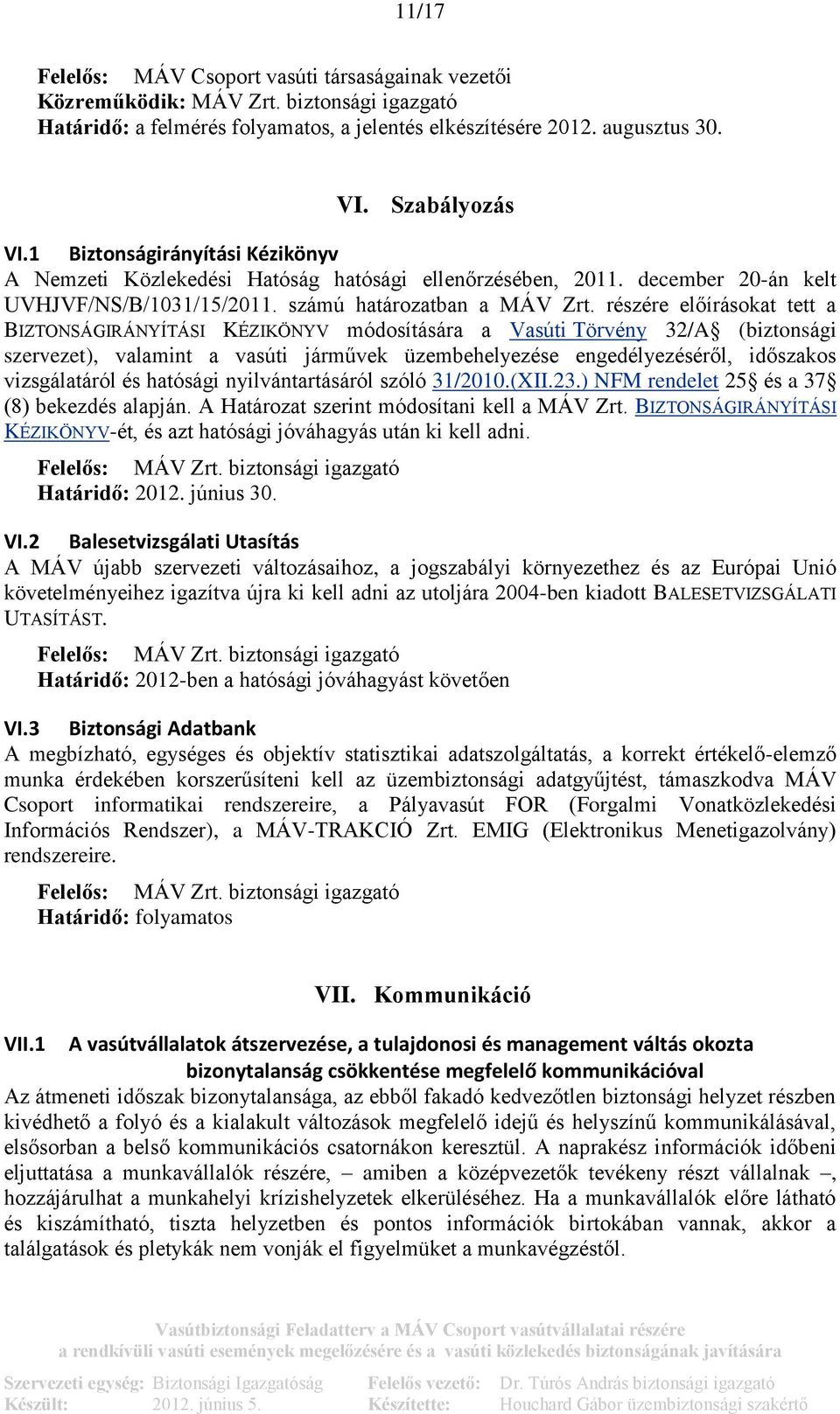 11/17

Felelős: MÁV Csoport vasúti társaságainak vezetői
Közreműködik: MÁV Zrt. biztonsági igazgató
Határidő: a felmérés folyamatos, a jelentés elkészítésére 2012. augusztus 30.

VI. Szabályozás

VI.1 Biztonságirányítási Kézikönyv
A Nemzeti Közlekedési Hatóság hatósági ellenőrzésében, 2011. december 20-án kelt UVHJVF/NS/B/1031/15/2011. számú határozatban a MÁV Zrt. részére előírásokat tett a BIZTONSÁGIRÁNYÍTÁSI KÉZIKÖNYV módosítására a Vasúti Törvény 32/A (biztonsági szervezet), valamint a vasúti járművek üzembehelyezése engedélyezéséről, időszakos vizsgálatáról és hatósági nyilvántartásáról szóló 31/2010.(XII.23.) NFM rendelet 25 és a 37 (8) bekezdés alapján. A Határozat szerint módosítani kell a MÁV Zrt. BIZTONSÁGIRÁNYÍTÁSI KÉZIKÖNYV-ét, és azt hatósági jóváhagyás után ki kell adni.

Felelős: MÁV Zrt. biztonsági igazgató
Határidő: 2012. június 30.

VI.2 Balesetvizsgálati Utasítás
A MÁV újabb szervezeti változásaihoz, a jogszabályi környezethez és az Európai Unió követelményeihez igazítva újra ki kell adni az utoljára 2004-ben kiadott BALESETVIZSGÁLATI UTASÍTÁST.

Felelős: MÁV Zrt. biztonsági igazgató
Határidő: 2012-ben a hatósági jóváhagyást követően

VI.3 Biztonsági Adatbank
A megbízható, egységes és objektív statisztikai adatszolgáltatás, a korrekt értékelő-elemző munka érdekében korszerűsíteni kell az üzembiztonsági adatgyűjtést, támaszkodva MÁV Csoport informatikai rendszereire, a Pályavasút FOR (Forgalmi Vonatközlekedési Információs Rendszer), a MÁV-TRAKCIÓ Zrt. EMIG (Elektronikus Menetigazolvány) rendszereire.

Felelős: MÁV Zrt. biztonsági igazgató
Határidő: folyamatos

VII. Kommunikáció

VII.1 A vasútvállalatok átszervezése, a tulajdonosi és management váltás okozta bizonytalanság csökkentése megfelelő kommunikációval
Az átmeneti időszak bizonytalansága, az ebből fakadó kedvezőtlen biztonsági helyzet részben kivédhető a folyó és a kialakult változások megfelelő idejű és helyszínű kommunikálásával, elsősorban a belső kommunikációs csatornákon keresztül. A naprakész információk időbeni eljuttatása a munkavállalók részére, – amiben a középvezetők tevékeny részt vállalnak –, hozzájárulhat a munkahelyi krízishelyzetek elkerüléséhez. Ha a munkavállalók előre látható és kiszámítható, tiszta helyzetben és pontos információk birtokában vannak, akkor a találgatások és pletykák nem vonják el figyelmüket a munkavégzéstől.

Vasútbiztonsági Feladatterv a MÁV Csoport vasútvállalatai részére
a rendkívüli vasúti események megelőzésére és a vasúti közlekedés biztonságának javítására

Szervezeti egység: Biztonsági Igazgatóság Felelős vezető: Dr. Túrós András biztonsági igazgató
Készült: 2012. június 5. Készítette: Houchard Gábor üzembiztonsági szakértő